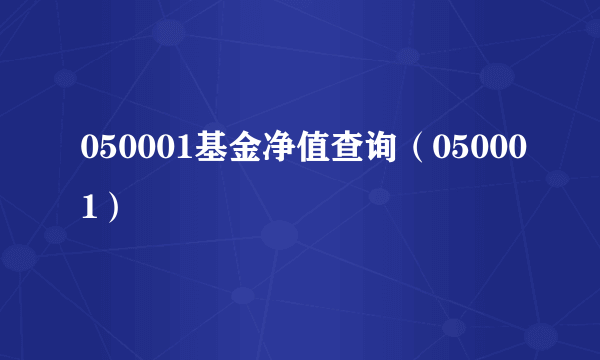 050001基金净值查询（050001）